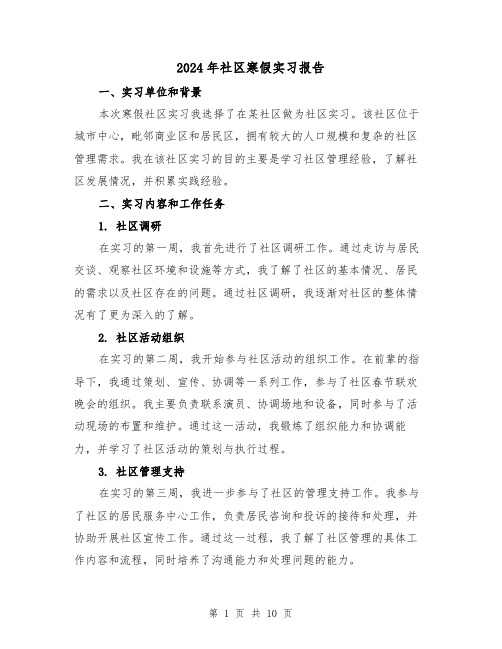 2024年社区寒假实习报告

一、实习单位和背景

本次寒假社区实习我选择了在某社区做为社区实习。该社区位于城市中心，毗邻商业区和居民区，拥有较大的人口规模和复杂的社区管理需求。我在该社区实习的目的主要是学习社区管理经验，了解社区发展情况，并积累实践经验。

二、实习内容和工作任务

1. 社区调研

在实习的第一周，我首先进行了社区调研工作。通过走访与居民交谈、观察社区环境和设施等方式，我了解了社区的基本情况、居民的需求以及社区存在的问题。通过社区调研，我逐渐对社区的整体情况有了更为深入的了解。

2. 社区活动组织

在实习的第二周，我开始参与社区活动的组织工作。在前辈的指导下，我通过策划、宣传、协调等一系列工作，参与了社区春节联欢晚会的组织。我主要负责联系演员、协调场地和设备，同时参与了活动现场的布置和维护。通过这一活动，我锻炼了组织能力和协调能力，并学习了社区活动的策划与执行过程。

3. 社区管理支持

在实习的第三周，我进一步参与了社区的管理支持工作。我参与了社区的居民服务中心工作，负责居民咨询和投诉的接待和处理，并协助开展社区宣传工作。通过这一过程，我了解了社区管理的具体工作内容和流程，同时培养了沟通能力和处理问题的能力。

第 1 页 共 10 页